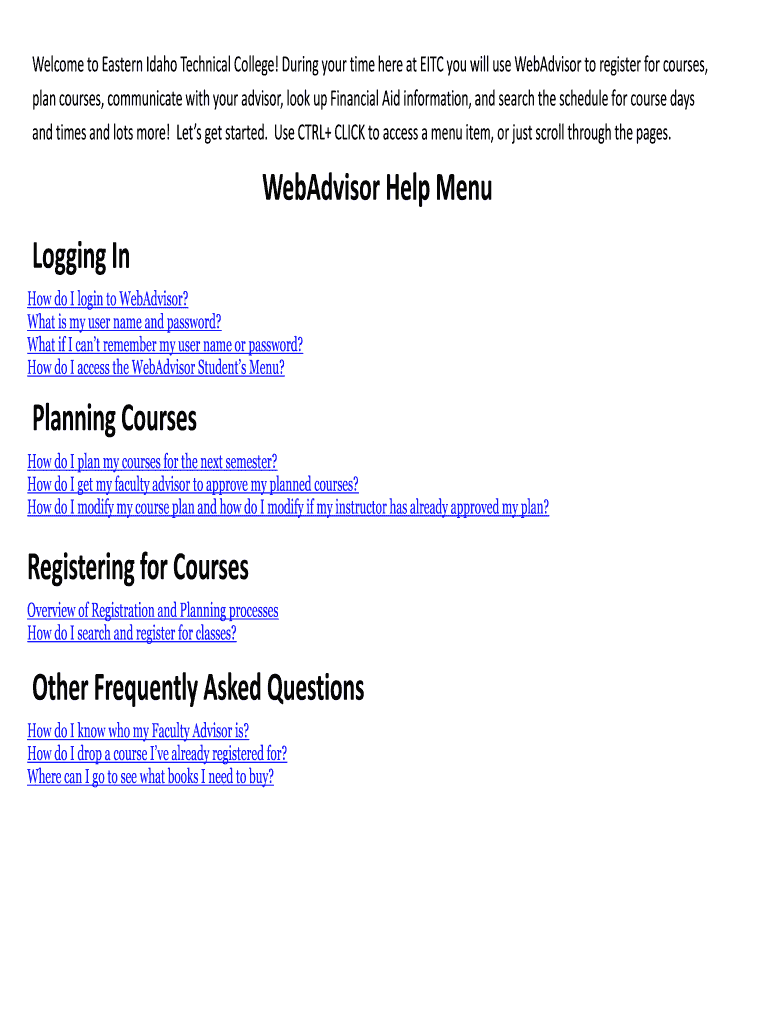 Welcome to Eastern Idaho Technical College! During your time here at EITC you will use WebAdvisor to register for courses, plan courses, communicate with your advisor, look up Financial Aid information, and search the schedule for course days and times and lots more! Let's get started. Use CTRL+ CLICK to access a menu item, or just scroll through the pages.

WebAdvisor Help Menu

Logging In

How do I login to WebAdvisor?
What is my user name and password?
What if I can't remember my user name or password?
How do I access the WebAdvisor Student's Menu?

Planning Courses

How do I plan my courses for the next semester?
How do I get my faculty advisor to approve my planned courses?
How do I modify my course plan and how do I modify if my instructor has already approved my plan?

Registering for Courses

Overview of Registration and Planning processes
How do I search and register for classes?

Other Frequently Asked Questions

How do I know who my Faculty Advisor is?
How do I drop a course I've already registered for?
Where can I go to see what books I need to buy?